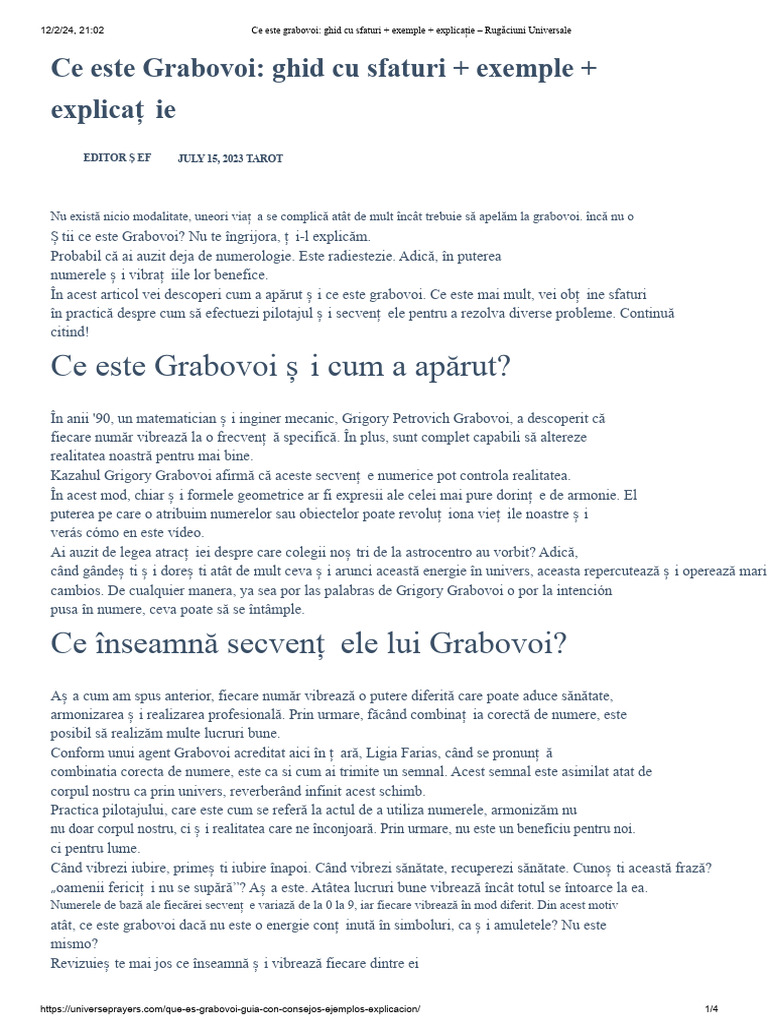 12/2/24, 21:02 Ce este grabovoi: ghid cu sfaturi + exemple + explicație – Rugăciuni Universale

Ce este Grabovoi: ghid cu sfaturi + exemple + explicaț ie

EDITOR Ș EF JULY 15, 2023 TAROT

Nu există nicio modalitate, uneori viaț a se complică atât de mult încât trebuie să apelăm la grabovoi. încă nu o Ș tii ce este Grabovoi? Nu te îngrijora, ț i-l explicăm.
Probabil că ai auzit deja de numerologie. Este radiestezie. Adică, în puterea numerele ș i vibraț iile lor benefice.
În acest articol vei descoperi cum a apărut ș i ce este grabovoi. Ce este mai mult, vei obț ine sfaturi în practică despre cum să efectuezi pilotajul ș i secvenț ele pentru a rezolva diverse probleme. Continuă citind!

Ce este Grabovoi ș i cum a apărut?

În anii '90, un matematician ș i inginer mecanic, Grigory Petrovich Grabovoi, a descoperit că fiecare număr vibrează la o frecvenț ă specifică. În plus, sunt complet capabili să altereze realitatea noastră pentru mai bine.
Kazahul Grigory Grabovoi afirmă că aceste secvenț e numerice pot controla realitatea.
În acest mod, chiar ș i formele geometrice ar fi expresii ale celei mai pure dorinț e de armonie. El puterea pe care o atribuim numerelor sau obiectelor poate revoluț iona vieț ile noastre ș i verás cómo en este video.
Ai auzit de legea atracț iei despre care colegii noș tri de la astrocentro au vorbit? Adică, când gândeș ti ș i doreș ti atât de mult ceva ș i arunci această energie în univers, aceasta repercutează ș i operează mari cambios. De cualquier manera, ya sea por las palabras de Grigory Grabovoi o por la intención pusa în numere, ceva poate să se întâmple.

Ce înseamnă secvenț ele lui Grabovoi?

Aș a cum am spus anterior, fiecare număr vibrează o putere diferită care poate aduce sănătate, armonizarea ș i realizarea profesională. Prin urmare, făcând combinaț ia corectă de numere, este posibil să realizăm multe lucruri bune.
Conform unui agent Grabovoi acreditat aici în ț ară, Ligia Farias, când se pronunț ă combinatia corecta de numere, este ca si cum ai trimite un semnal. Acest semnal este asimilat atat de corpul nostru ca prin univers, reverberând infinit acest schimb.
Practica pilotajului, care este cum se referă la actul de a utiliza numerele, armonizăm nu nu doar corpul nostru, ci ș i realitatea care ne înconjoară. Prin urmare, nu este un beneficiu pentru noi. ci pentru lume.
Când vibrezi iubire, primeș ti iubire înapoi. Când vibrezi sănătate, recuperezi sănătate. Cunoș ti această frază? „oamenii fericiț i nu se supără”? Aș a este. Atâtea lucruri bune vibrează încât totul se întoarce la ea.
Numerele de bază ale fiecărei secvenț e variază de la 0 la 9, iar fiecare vibrează în mod diferit. Din acest motiv atât, ce este grabovoi dacă nu este o energie conț inută în simboluri, ca ș i amuletele? Nu este mismo?
Revizuieș te mai jos ce înseamnă ș i vibrează fiecare dintre ei

https://universeprayers.com/que-es-grabovoi-guia-con-consejos-ejemplos-explicacion/ 1/4